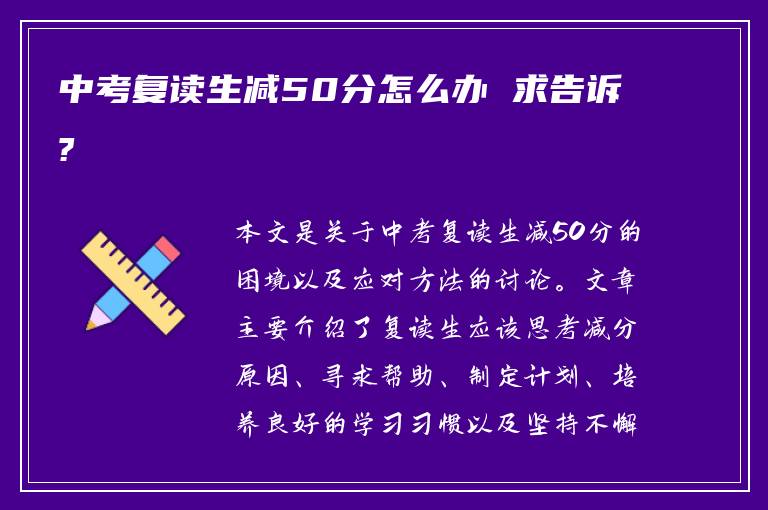 中考复读生减50分怎么办 求告诉?

本文是关于中考复读生减50分的困境以及应对方法的讨论。文章主要介绍了复读生应该思考减分原因、寻求帮助、制定计划、培养良好的学习习惯以及坚持不懈